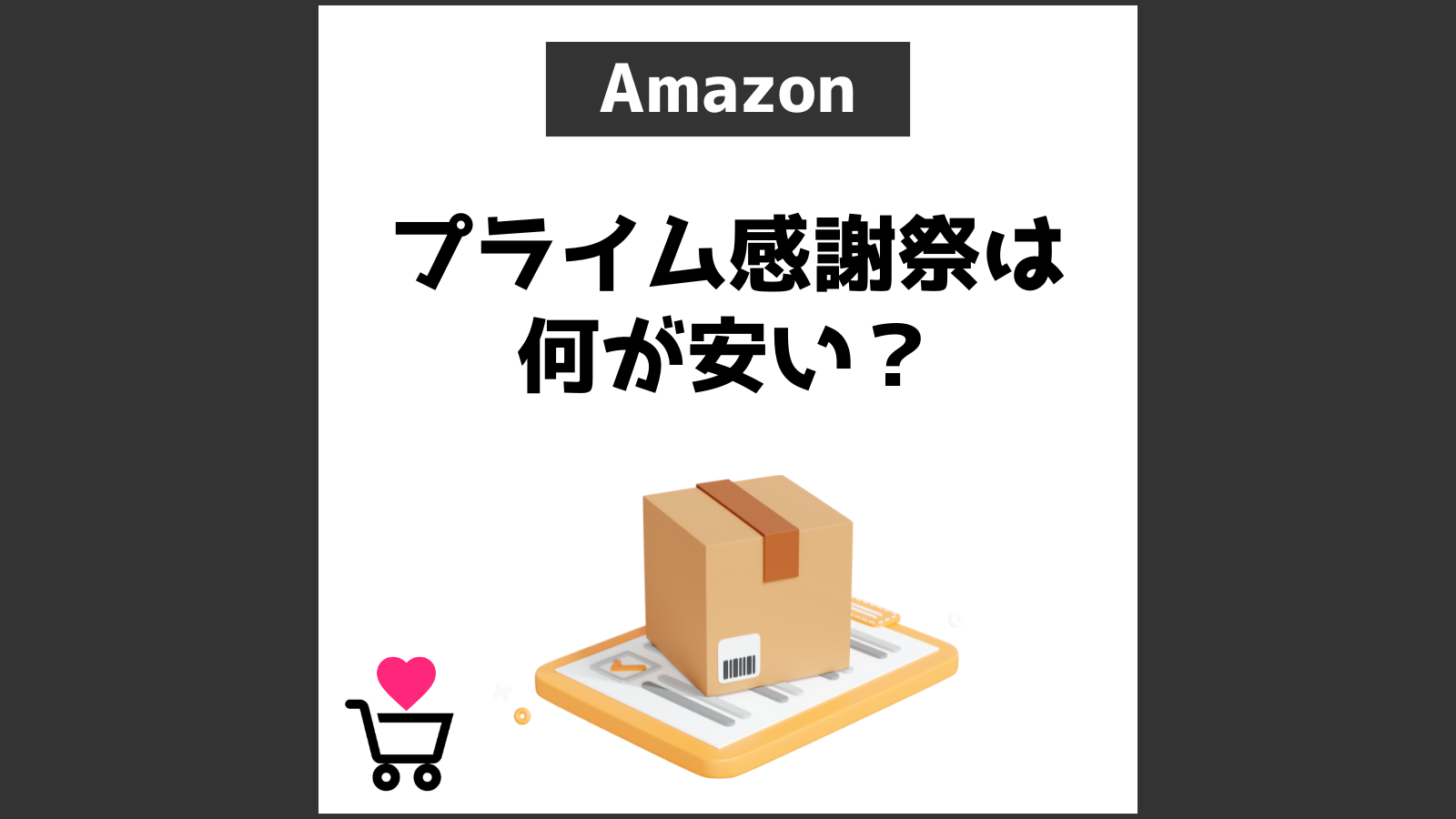 Amazon

プライム感謝祭は何が安い？